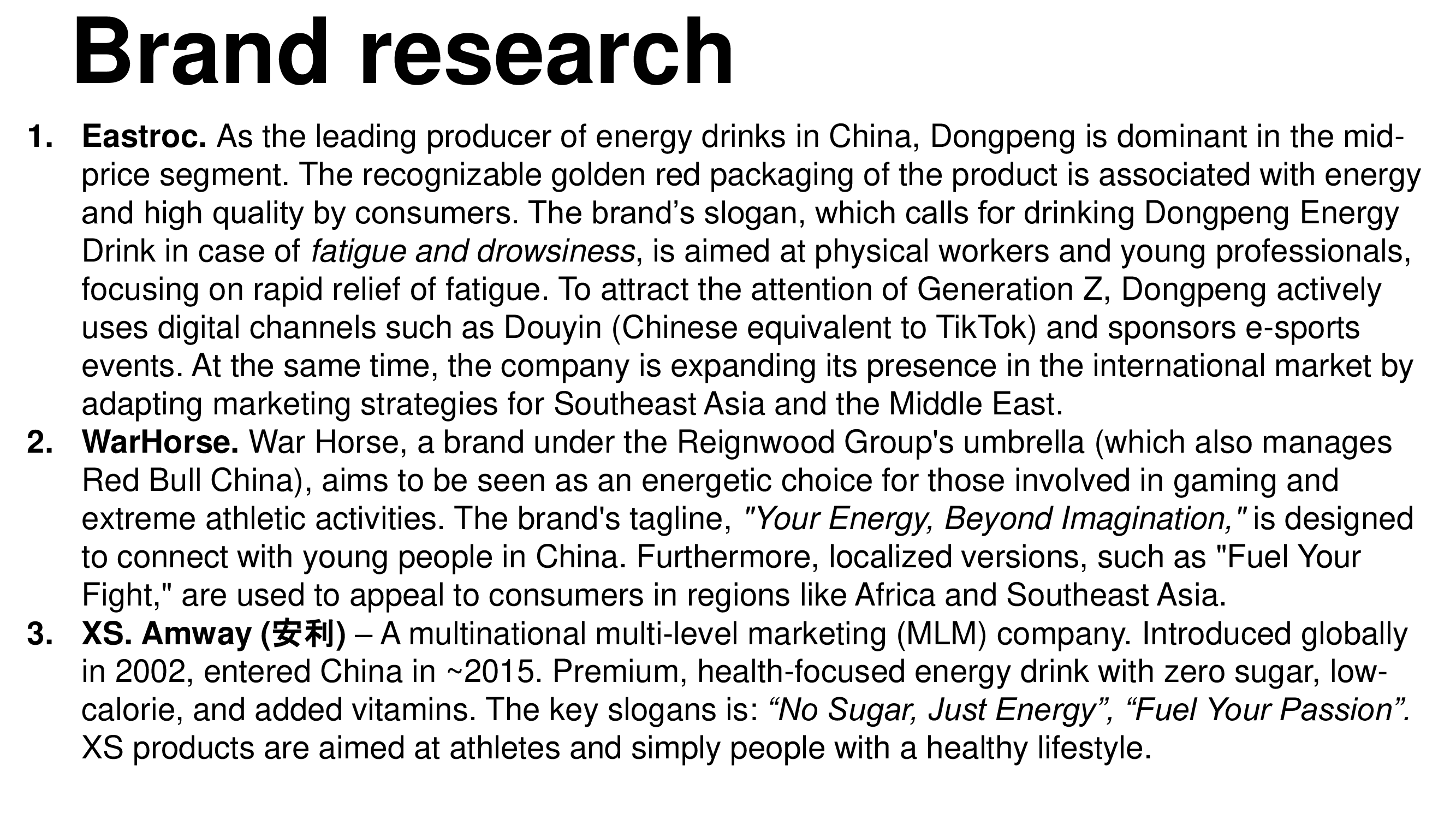 Brand research

1. Eastroc. As the leading producer of energy drinks in China, Dongpeng is dominant in the mid-price segment. The recognizable golden red packaging of the product is associated with energy and high quality by consumers. The brand’s slogan, which calls for drinking Dongpeng Energy Drink in case of fatigue and drowsiness, is aimed at physical workers and young professionals, focusing on rapid relief of fatigue. To attract the attention of Generation Z, Dongpeng actively uses digital channels such as Douyin (Chinese equivalent to TikTok) and sponsors e-sports events. At the same time, the company is expanding its presence in the international market by adapting marketing strategies for Southeast Asia and the Middle East.
2. WarHorse. War Horse, a brand under the Reignwood Group's umbrella (which also manages Red Bull China), aims to be seen as an energetic choice for those involved in gaming and extreme athletic activities. The brand's tagline, "Your Energy, Beyond Imagination," is designed to connect with young people in China. Furthermore, localized versions, such as "Fuel Your Fight," are used to appeal to consumers in regions like Africa and Southeast Asia.
3. XS. Amway (安利) – A multinational multi-level marketing (MLM) company. Introduced globally in 2002, entered China in ~2015. Premium, health-focused energy drink with zero sugar, low-calorie, and added vitamins. The key slogans is: “No Sugar, Just Energy”, “Fuel Your Passion”. XS products are aimed at athletes and simply people with a healthy lifestyle.